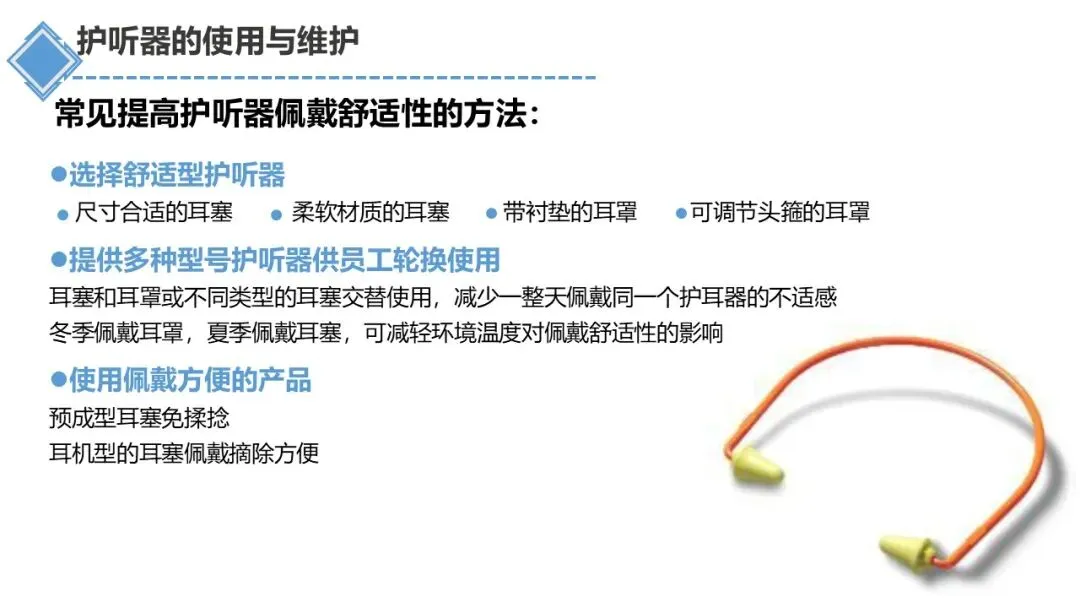 护听器的使用与维护

常见提高护听器佩戴舒适性的方法：

• 选择舒适型护听器

• 尺寸合适的耳塞 • 柔软材质的耳塞 • 带衬垫的耳罩 • 可调节头箍的耳罩

• 提供多种型号护听器供员工轮换使用

耳塞和耳罩或不同类型的耳塞交替使用，减少一整天佩戴同一个护耳器的不适感
冬季佩戴耳罩，夏季佩戴耳塞，可减轻环境温度对佩戴舒适性的影响

• 使用佩戴方便的产品

预成型耳塞免揉捻
耳机型的耳塞佩戴摘除方便